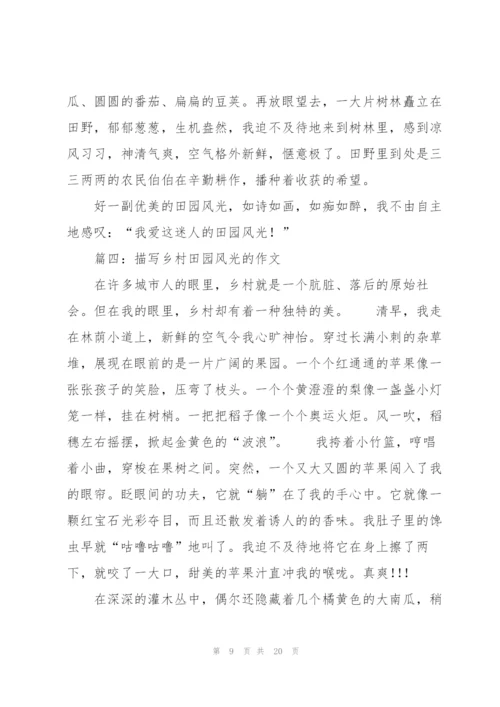 瓜、圆圆的番茄、扁扁的豆荚。再放眼望去，一大片树林矗立在田野，郁郁葱葱，生机盎然，我迫不及待地来到树林里，感到凉风习习，神清气爽，空气格外新鲜，惬意极了。田野里到处是三三两两的农民伯伯在辛勤耕作，播种着收获的希望。

好一副优美的田园风光，如诗如画，如痴如醉，我不由自主地感叹：“我爱这迷人的田园风光！”

篇四：描写乡村田园风光的作文

在许多城市人的眼里，乡村就是一个肮脏、落后的原始社会。但在我的眼里，乡村却有着一种独特的美。　　清早，我走在林荫小道上，新鲜的空气令我心旷神怡。穿过长满小刺的杂草堆，展现在眼前的是一片广阔的果园。一个个红通通的苹果像一张张孩子的笑脸，压弯了枝头。一个个黄澄澄的梨像一盏盏小灯笼一样，挂在树梢。一把把稻子像一个个奥运火炬。风一吹，稻穗左右摇摆，掀起金黄色的“波浪”。　　我挎着小竹篮，哼唱着小曲，穿梭在果树之间。突然，一个又大又圆的苹果闯入了我的眼帘。眨眼间的功夫，它就“躺”在了我的手心中。它就像一颗红宝石光彩夺目，而且还散发着诱人的的香味。我肚子里的馋虫早就“咕噜咕噜”地叫了。我迫不及待地将它在身上擦了两下，就咬了一大口，甜美的苹果汁直冲我的喉咙。真爽!!!

在深深的灌木丛中，偶尔还隐藏着几个橘黄色的大南瓜，稍

第 9 页 共 20 页